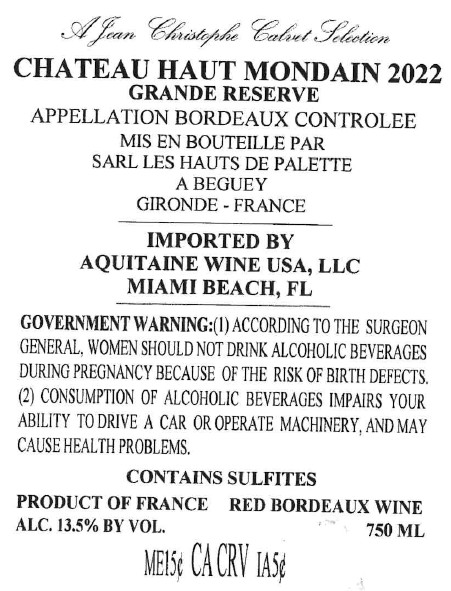 A Jean Christophe Calvet Selection

CHATEAU HAUT MONDAIN 2022
GRANDE RESERVE
APPELLATION BORDEAUX CONTROLEE
MIS EN BOUTEILLE PAR
SARL LES HAUTS DE PALETTE
A BEGUEY
GIRONDE - FRANCE

IMPORTED BY
AQUITAINE WINE USA, LLC
MIAMI BEACH, FL

GOVERNMENT WARNING:(1) ACCORDING TO THE SURGEON GENERAL, WOMEN SHOULD NOT DRINK ALCOHOLIC BEVERAGES DURING PREGNANCY BECAUSE OF THE RISK OF BIRTH DEFECTS. (2) CONSUMPTION OF ALCOHOLIC BEVERAGES IMPAIRS YOUR ABILITY TO DRIVE A CAR OR OPERATE MACHINERY, AND MAY CAUSE HEALTH PROBLEMS.

CONTAINS SULFITES

PRODUCT OF FRANCE RED BORDEAUX WINE
ALC. 13.5% BY VOL. 750 ML

ME15¢ CA CRV IA5¢